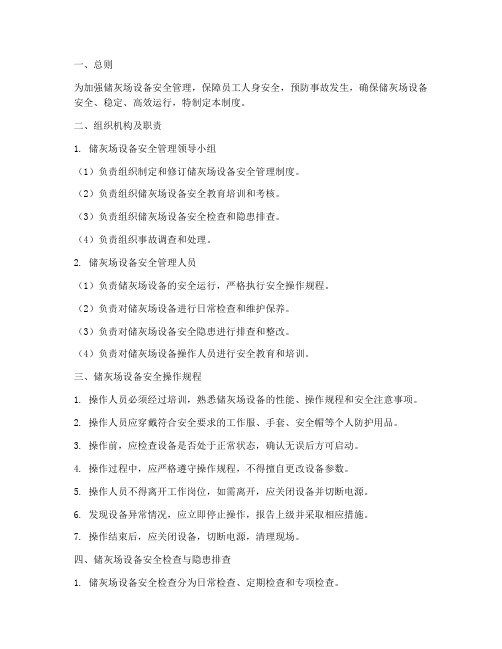 一、总则

为加强储灰场设备安全管理，保障员工人身安全，预防事故发生，确保储灰场设备安全、稳定、高效运行，特制定本制度。

二、组织机构及职责

1. 储灰场设备安全管理领导小组

（1）负责组织制定和修订储灰场设备安全管理制度。

（2）负责组织储灰场设备安全教育培训和考核。

（3）负责组织储灰场设备安全检查和隐患排查。

（4）负责组织事故调查和处理。

2. 储灰场设备安全管理人员

（1）负责储灰场设备的安全运行，严格执行安全操作规程。

（2）负责对储灰场设备进行日常检查和维护保养。

（3）负责对储灰场设备安全隐患进行排查和整改。

（4）负责对储灰场设备操作人员进行安全教育和培训。

三、储灰场设备安全操作规程

1. 操作人员必须经过培训，熟悉储灰场设备的性能、操作规程和安全注意事项。

2. 操作人员应穿戴符合安全要求的工作服、手套、安全帽等个人防护用品。

3. 操作前，应检查设备是否处于正常状态，确认无误后方可启动。

4. 操作过程中，应严格遵守操作规程，不得擅自更改设备参数。

5. 操作人员不得离开工作岗位，如需离开，应关闭设备并切断电源。

6. 发现设备异常情况，应立即停止操作，报告上级并采取相应措施。

7. 操作结束后，应关闭设备，切断电源，清理现场。

四、储灰场设备安全检查与隐患排查

1. 储灰场设备安全检查分为日常检查、定期检查和专项检查。